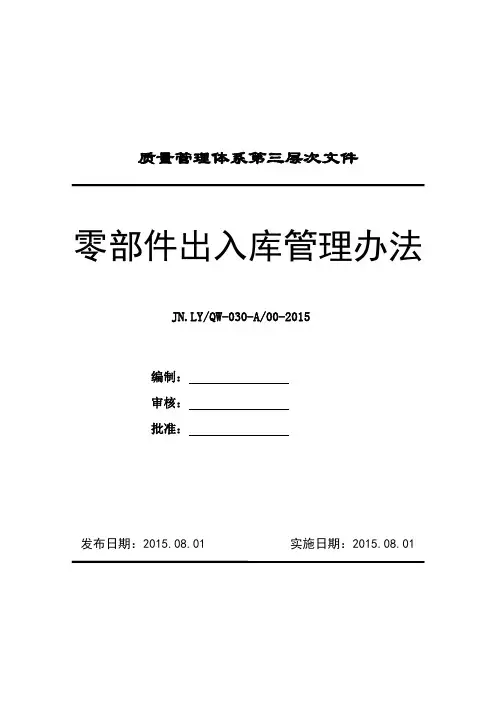 质量管理体系第三层次文件

零部件出入库管理办法

JN.LY/QW-030-A/00-2015

编制：

审核：

批准：

发布日期：2015.08.01

实施日期：2015.08.01